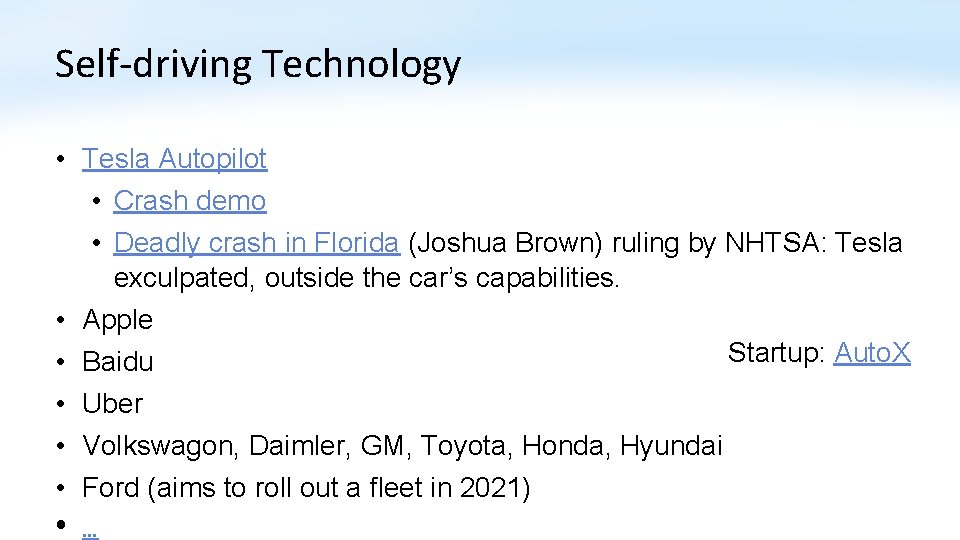 Self-driving Technology

• Tesla Autopilot
  • Crash demo
  • Deadly crash in Florida (Joshua Brown) ruling by NHTSA: Tesla exculpated, outside the car's capabilities.
• Apple
• Baidu
• Uber
• Volkswagon, Daimler, GM, Toyota, Honda, Hyundai
• Ford (aims to roll out a fleet in 2021)
• …

Startup: AutoX